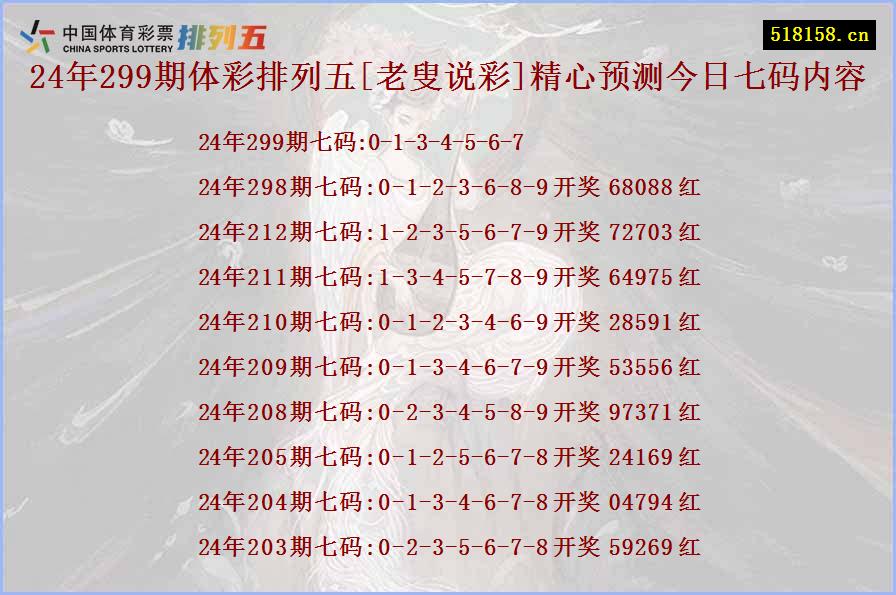 中国体育彩票
CHINA SPORTS LOTTERY
排列五

518158.cn

24年299期体彩排列五[老叟说彩]精心预测今日七码内容

24年299期七码:0-1-3-4-5-6-7

24年298期七码:0-1-2-3-6-8-9开奖 68088 红

24年212期七码:1-2-3-5-6-7-9开奖 72703 红

24年211期七码:1-3-4-5-7-8-9开奖 64975 红

24年210期七码:0-1-2-3-4-6-9开奖 28591 红

24年209期七码:0-1-3-4-6-7-9开奖 53556 红

24年208期七码:0-2-3-4-5-8-9开奖 97371 红

24年205期七码:0-1-2-5-6-7-8开奖 24169 红

24年204期七码:0-1-3-4-6-7-8开奖 04794 红

24年203期七码:0-2-3-5-6-7-8开奖 59269 红